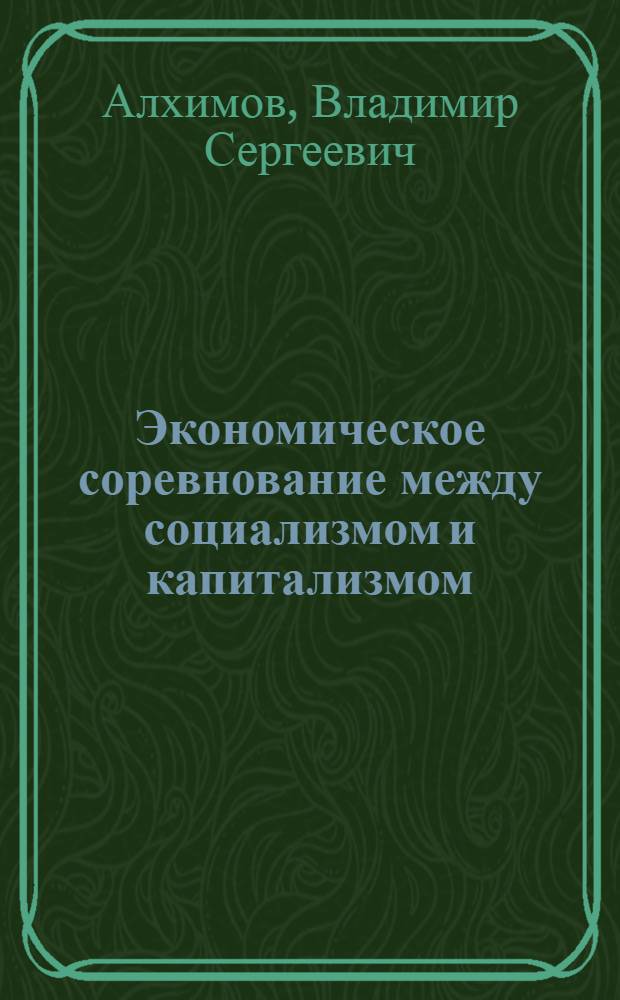 Алхимов, Владимир Сергеевич

Экономическое соревнование между социализмом и капитализмом